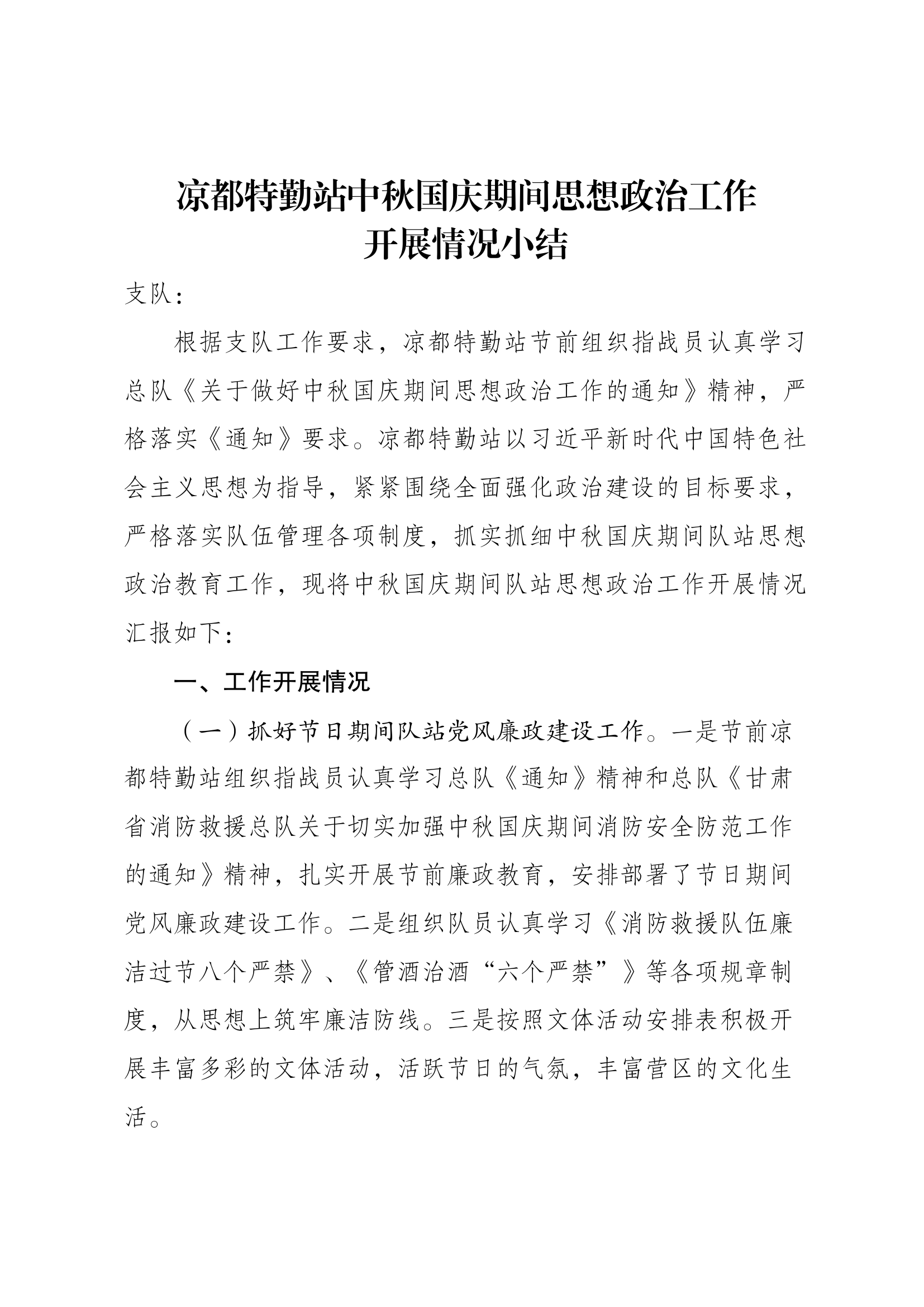 凉都特勤站中秋国庆期间思想政治工作
开展情况小结

支队：

根据支队工作要求，凉都特勤站节前组织指战员认真学习总队《关于做好中秋国庆期间思想政治工作的通知》精神，严格落实《通知》要求。凉都特勤站以习近平新时代中国特色社会主义思想为指导，紧紧围绕全面强化政治建设的目标要求，严格落实队伍管理各项制度，抓实抓细中秋国庆期间队站思想政治教育工作，现将中秋国庆期间队站思想政治工作开展情况汇报如下：

一、工作开展情况

（一）抓好节日期间队站党风廉政建设工作。一是节前凉都特勤站组织指战员认真学习总队《通知》精神和总队《甘肃省消防救援总队关于切实加强中秋国庆期间消防安全防范工作的通知》精神，扎实开展节前廉政教育，安排部署了节日期间党风廉政建设工作。二是组织队员认真学习《消防救援队伍廉洁过节八个严禁》、《管酒治酒“六个严禁”》等各项规章制度，从思想上筑牢廉洁防线。三是按照文体活动安排表积极开展丰富多彩的文体活动，活跃节日的气氛，丰富营区的文化生活。